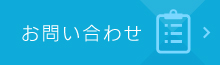 お問い合わせ